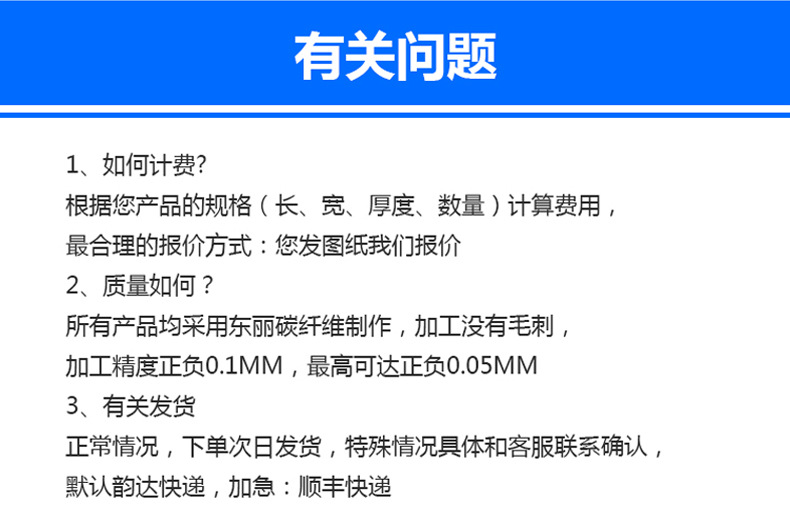 有关问题

1、如何计费?

根据您产品的规格（长、宽、厚度、数量）计算费用，

最合理的报价方式：您发图纸我们报价

2、质量如何？

所有产品均采用东丽碳纤维制作，加工没有毛刺，

加工精度正负0.1MM，最高可达正负0.05MM

3、有关发货

正常情况，下单次日发货，特殊情况具体和客服联系确认，

默认韵达快递，加急：顺丰快递